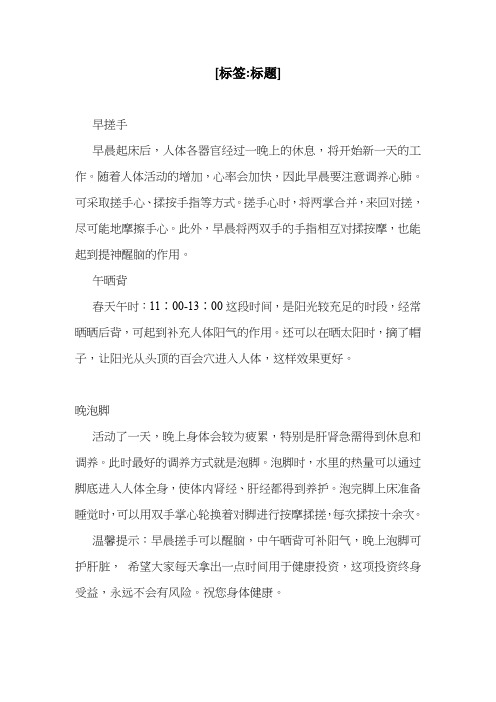 [标签:标题]

早搓手

早晨起床后，人体各器官经过一晚上的休息，将开始新一天的工作。随着人体活动的增加，心率会加快，因此早晨要注意调养心肺。可采取搓手心、揉按手指等方式。搓手心时，将两掌合并，来回对搓，尽可能地摩擦手心。此外，早晨将两双手的手指相互对揉按摩，也能起到提神醒脑的作用。

午晒背

春天午时：11：00-13：00 这段时间，是阳光较充足的时段，经常晒晒后背，可起到补充人体阳气的作用。还可以在晒太阳时，摘了帽子，让阳光从头顶的百会穴进入人体，这样效果更好。

晚泡脚

活动了一天，晚上身体会较为疲累，特别是肝肾急需得到休息和调养。此时最好的调养方式就是泡脚。泡脚时，水里的热量可以通过脚底进入人体全身，使体内肾经、肝经都得到养护。泡完脚上床准备睡觉时，可以用双手掌心轮换着对脚进行按摩揉搓，每次揉按十余次。

温馨提示：早晨搓手可以醒脑，中午晒背可补阳气，晚上泡脚可护肝脏， 希望大家每天拿出一点时间用于健康投资，这项投资终身受益，永远不会有风险。祝您身体健康。